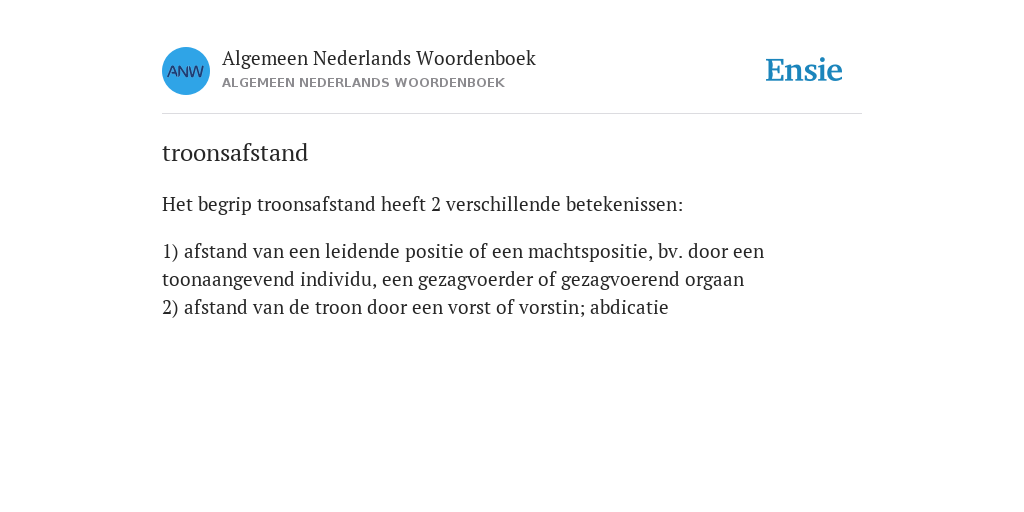 ANW

Algemeen Nederlands Woordenboek
ALGEMEEN NEDERLANDS WOORDENBOEK

Ensie

troonsafstand

Het begrip troonsafstand heeft 2 verschillende betekenissen:

1) afstand van een leidende positie of een machtspositie, bv. door een toonaangevend individu, een gezagvoerder of gezagvoerend orgaan
2) afstand van de troon door een vorst of vorstin; abdicatie